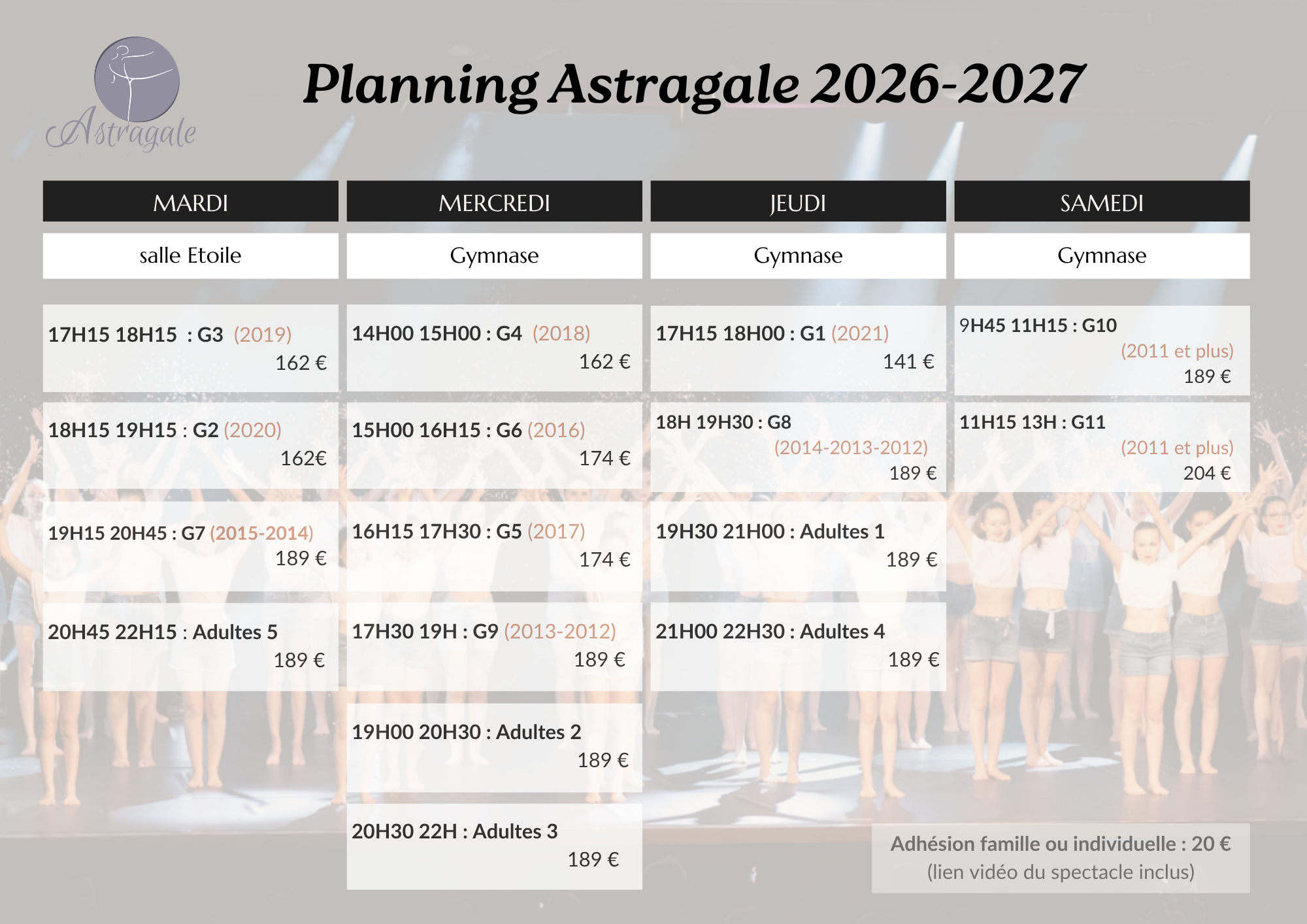 Astragale

Planning Astragale 2026-2027

MARDI

salle Etoile

17H15 18H15 : G3 (2019)
162 €

18H15 19H15 : G2 (2020)
162€

19H15 20H45 : G7 (2015-2014)
189 €

20H45 22H15 : Adultes 5
189 €

MERCREDI

Gymnase

14H00 15H00 : G4 (2018)
162 €

15H00 16H15 : G6 (2016)
174 €

16H15 17H30 : G5 (2017)
174 €

17H30 19H : G9 (2013-2012)
189 €

19H00 20H30 : Adultes 2
189 €

20H30 22H : Adultes 3
189 €

JEUDI

Gymnase

17H15 18H00 : G1 (2021)
141 €

18H 19H30 : G8
(2014-2013-2012)
189 €

19H30 21H00 : Adultes 1
189 €

21H00 22H30 : Adultes 4
189 €

SAMEDI

Gymnase

9H45 11H15 : G10
(2011 et plus)
189 €

11H15 13H : G11
(2011 et plus)
204 €

Adhésion famille ou individuelle : 20 €
(lien vidéo du spectacle inclus)